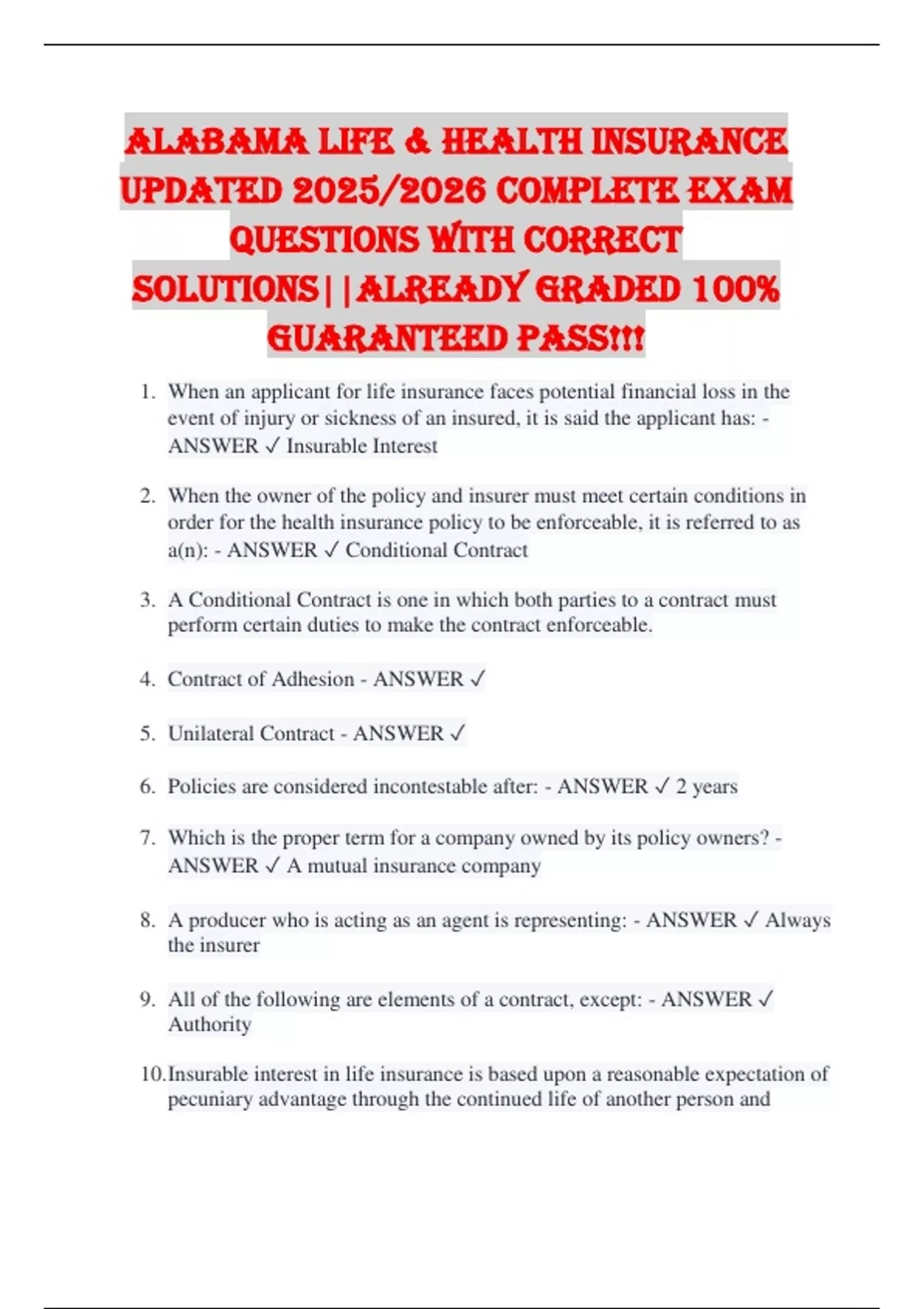 ALABAMA LIFE & HEALTH INSURANCE UPDATED 2025/2026 COMPLETE EXAM QUESTIONS WITH CORRECT SOLUTIONS||ALREADY GRADED 100% GUARANTEED PASS!!!

1. When an applicant for life insurance faces potential financial loss in the event of injury or sickness of an insured, it is said the applicant has: - ANSWER ✓ Insurable Interest

2. When the owner of the policy and insurer must meet certain conditions in order for the health insurance policy to be enforceable, it is referred to as a(n): - ANSWER ✓ Conditional Contract

3. A Conditional Contract is one in which both parties to a contract must perform certain duties to make the contract enforceable.

4. Contract of Adhesion - ANSWER ✓

5. Unilateral Contract - ANSWER ✓

6. Policies are considered incontestable after: - ANSWER ✓ 2 years

7. Which is the proper term for a company owned by its policy owners? - ANSWER ✓ A mutual insurance company

8. A producer who is acting as an agent is representing: - ANSWER ✓ Always the insurer

9. All of the following are elements of a contract, except: - ANSWER ✓ Authority

10. Insurable interest in life insurance is based upon a reasonable expectation of pecuniary advantage through the continued life of another person and